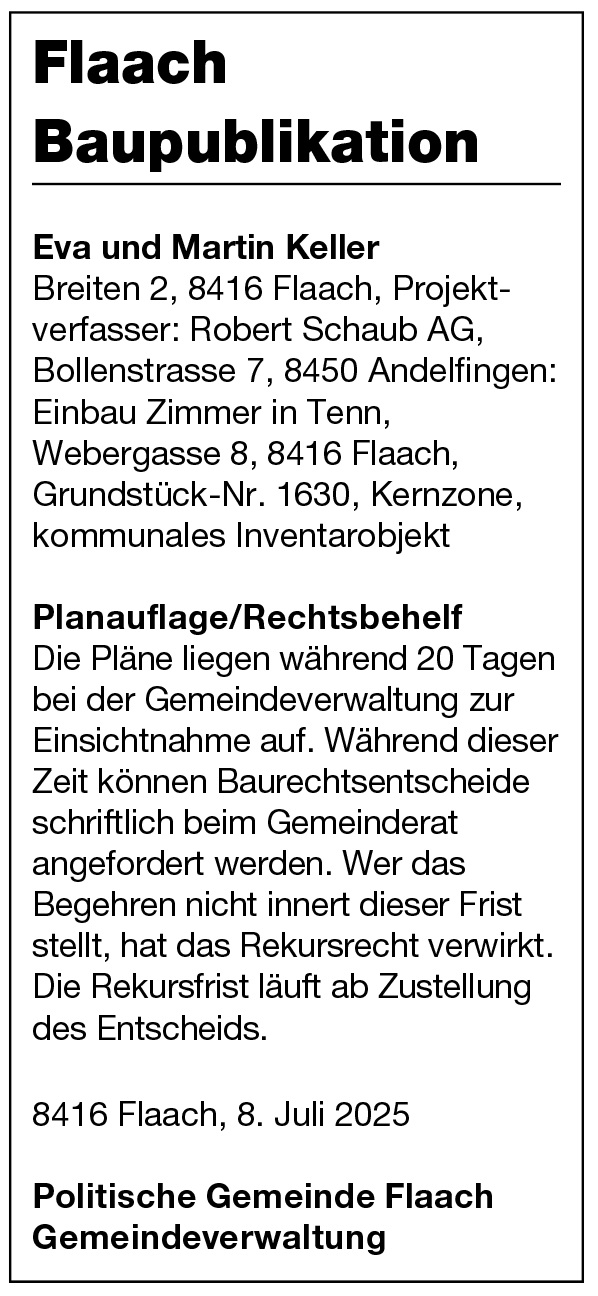 Flaach
Baupublikation

Eva und Martin Keller
Breiten 2, 8416 Flaach, Projektverfasser: Robert Schaub AG, Bollenstrasse 7, 8450 Andelfingen: Einbau Zimmer in Tenn, Webergasse 8, 8416 Flaach, Grundstück-Nr. 1630, Kernzone, kommunales Inventarobjekt

Planauflage/Rechtsbehelf
Die Pläne liegen während 20 Tagen bei der Gemeindeverwaltung zur Einsichtnahme auf. Während dieser Zeit können Baurechtsentscheide schriftlich beim Gemeinderat angefordert werden. Wer das Begehren nicht innert dieser Frist stellt, hat das Rekursrecht verwirkt. Die Rekursfrist läuft ab Zustellung des Entscheids.

8416 Flaach, 8. Juli 2025

Politische Gemeinde Flaach
Gemeindeverwaltung